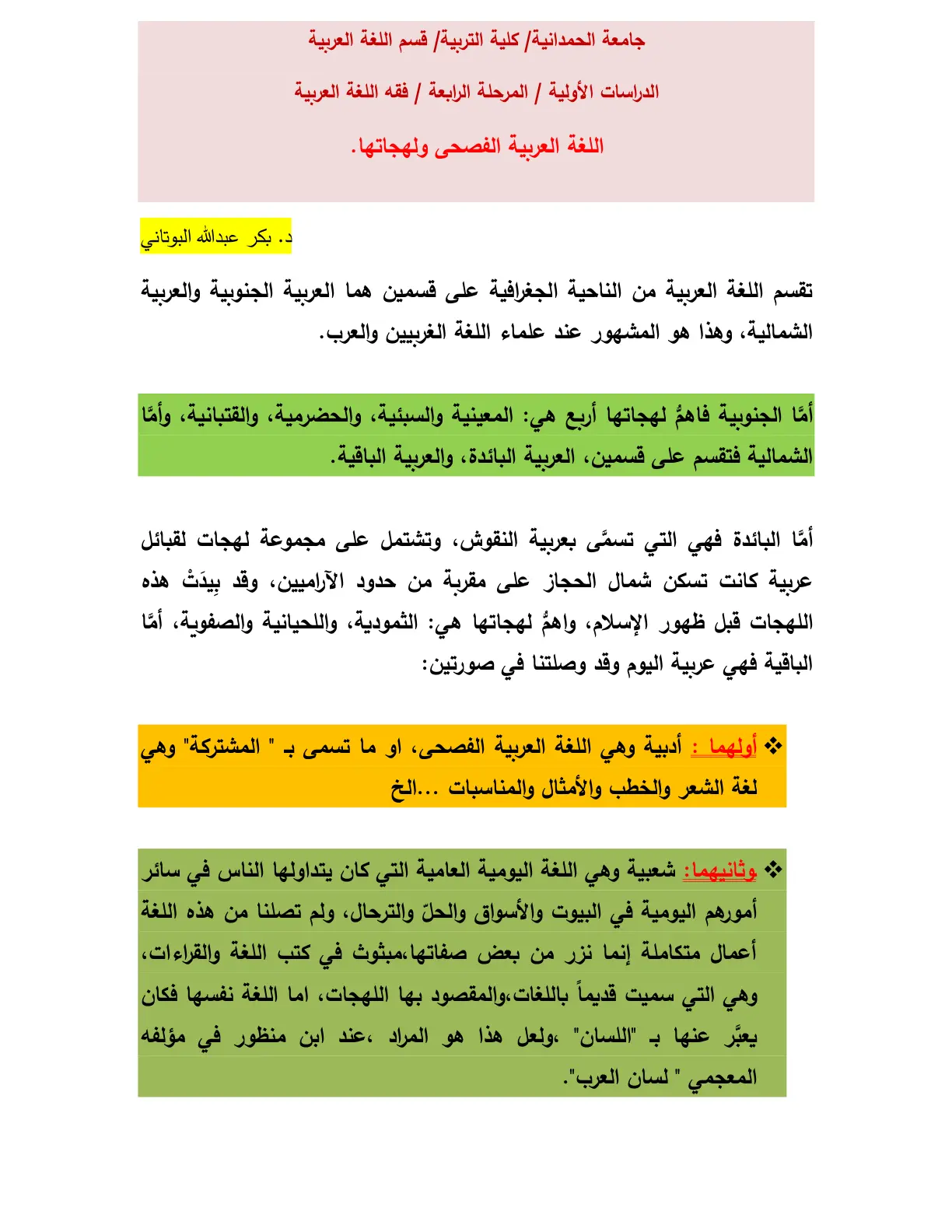 جامعة الحمدانية/ كلية التربية/ قسم اللغة العربية

الدراسات الأولية / المرحلة الرابعة / فقه اللغة العربية

اللغة العربية الفصحى ولهجاتها.

د. بكر عبدالله البوتاني

تقسم اللغة العربية من الناحية الجغرافية على قسمين هما العربية الجنوبية والعربية الشمالية، وهذا هو المشهور عند علماء اللغة الغربيين والعرب.

أمَّا الجنوبية فاهمُّ لهجاتها أربع هي: المعينية والسبئية، والحضرمية، والقتبانية، وأمَّا الشمالية فتقسم على قسمين، العربية البائدة، والعربية الباقية.

أمَّا البائدة فهي التي تسمَّى بعربية النقوش، وتشتمل على مجموعة لهجات لقبائل عربية كانت تسكن شمال الحجاز على مقربة من حدود الآراميين، وقد بِيدَتْ هذه اللهجات قبل ظهور الإسلام، واهمُّ لهجاتها هي: الثمودية، واللحيانية والصفوية، أمَّا الباقية فهي عربية اليوم وقد وصلتنا في صورتين:

❖ أولهما : أدبية وهي اللغة العربية الفصحى، او ما تسمى بـ " المشتركة" وهي لغة الشعر والخطب والأمثال والمناسبات ...الخ

❖ وثانيهما: شعبية وهي اللغة اليومية العامية التي كان يتداولها الناس في سائر أمورهم اليومية في البيوت والأسواق والحلّ والترحال، ولم تصلنا من هذه اللغة أعمال متكاملة إنما نزر من بعض صفاتها،مبثوث في كتب اللغة والقراءات، وهي التي سميت قديماً باللغات،والمقصود بها اللهجات، اما اللغة نفسها فكان يعبَّر عنها بـ "اللسان" ،ولعل هذا هو المراد ،عند ابن منظور في مؤلفه المعجمي " لسان العرب".